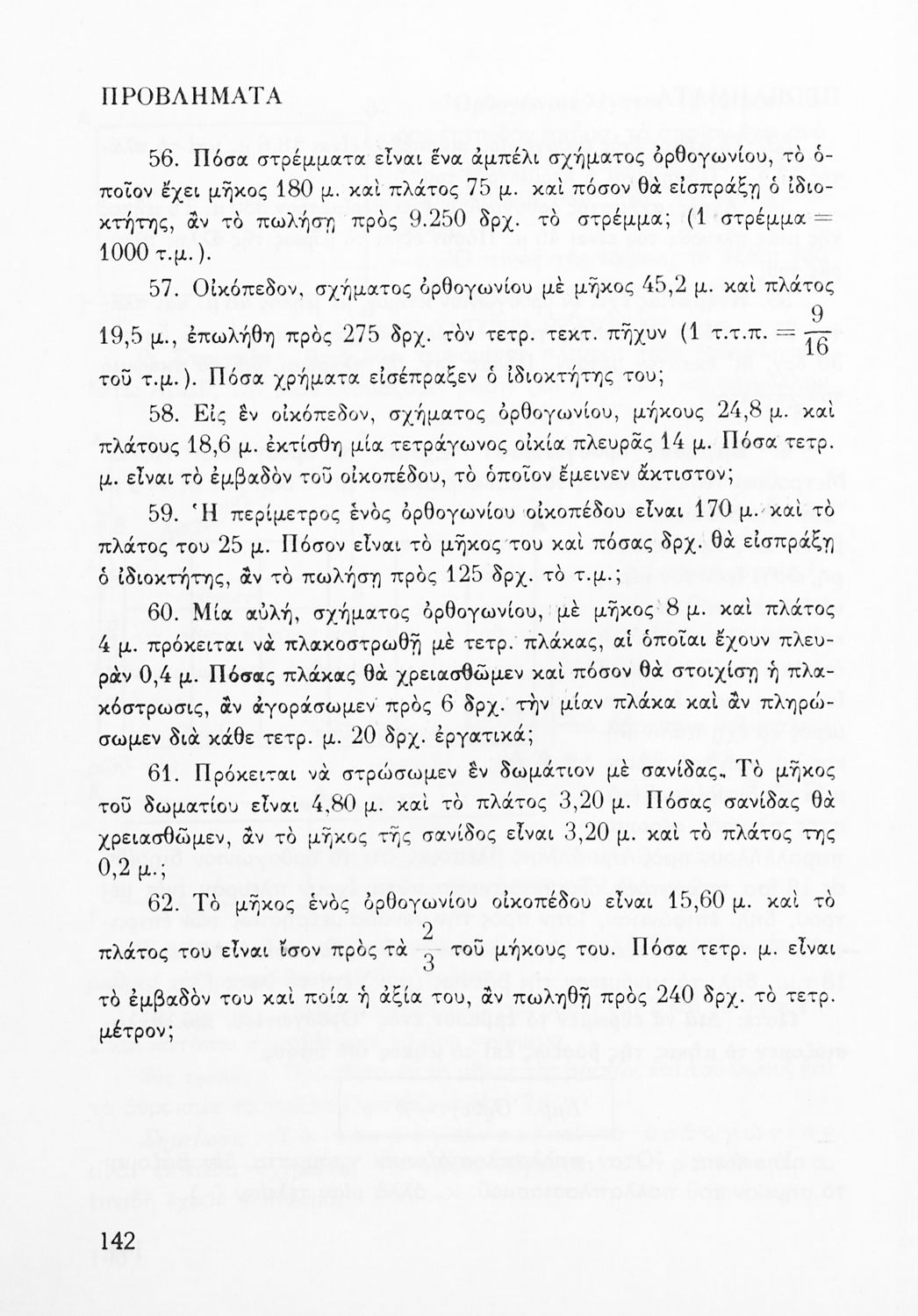 ΠΡΟΒΛΗΜΑΤΑ

56. Πόσα στρέμματα εἶναι ἕνα ἀμπέλι σχήματος ὀρθογωνίου, τὸ ὁποῖον ἔχει μῆκος 180 μ. καὶ πλάτος 75 μ. καὶ πόσον θὰ εἰσπράξῃ ὁ ἰδιοκτήτης, ἂν τὸ πωλήσῃ πρὸς 9.250 δρχ. τὸ στρέμμα; (1 στρέμμα = 1000 τ.μ.).

57. Οἰκόπεδον, σχήματος ὀρθογωνίου μὲ μῆκος 45,2 μ. καὶ πλάτος 19,5 μ., ἐπωλήθη πρὸς 275 δρχ. τὸν τετρ. τεκτ. πῆχυν (1 τ.τ.π. = $\frac{9}{16}$ τοῦ τ.μ.). Πόσα χρήματα εἰσέπραξεν ὁ ἰδιοκτήτης του;

58. Εἰς ἓν οἰκόπεδον, σχήματος ὀρθογωνίου, μήκους 24,8 μ. καὶ πλάτους 18,6 μ. ἐκτίσθη μία τετράγωνος οἰκία πλευρᾶς 14 μ. Πόσα τετρ. μ. εἶναι τὸ ἐμβαδὸν τοῦ οἰκοπέδου, τὸ ὁποῖον ἔμεινεν ἄκτιστον;

59. Ἡ περίμετρος ἑνὸς ὀρθογωνίου οἰκοπέδου εἶναι 170 μ. καὶ τὸ πλάτος του 25 μ. Πόσον εἶναι τὸ μῆκος του καὶ πόσας δρχ. θὰ εἰσπράξῃ ὁ ἰδιοκτήτης, ἂν τὸ πωλήσῃ πρὸς 125 δρχ. τὸ τ.μ.;

60. Μία αὐλή, σχήματος ὀρθογωνίου, μὲ μῆκος 8 μ. καὶ πλάτος 4 μ. πρόκειται νὰ πλακοστρωθῇ μὲ τετρ. πλάκας, αἱ ὁποῖαι ἔχουν πλευρὰν 0,4 μ. Πόσας πλάκας θὰ χρειασθῶμεν καὶ πόσον θὰ στοιχίσῃ ἡ πλακόστρωσις, ἂν ἀγοράσωμεν πρὸς 6 δρχ. τὴν μίαν πλάκα καὶ ἂν πληρώσωμεν διὰ κάθε τετρ. μ. 20 δρχ. ἐργατικά;

61. Πρόκειται νὰ στρώσωμεν ἓν δωμάτιον μὲ σανίδας. Τὸ μῆκος τοῦ δωματίου εἶναι 4,80 μ. καὶ τὸ πλάτος 3,20 μ. Πόσας σανίδας θὰ χρειασθῶμεν, ἂν τὸ μῆκος τῆς σανίδος εἶναι 3,20 μ. καὶ τὸ πλάτος της 0,2 μ.;

62. Τὸ μῆκος ἑνὸς ὀρθογωνίου οἰκοπέδου εἶναι 15,60 μ. καὶ τὸ πλάτος του εἶναι ἴσον πρὸς τὰ $\frac{2}{3}$ τοῦ μήκους του. Πόσα τετρ. μ. εἶναι τὸ ἐμβαδὸν του καὶ ποία ἡ ἀξία του, ἂν πωληθῇ πρὸς 240 δρχ. τὸ τετρ. μέτρον;

142